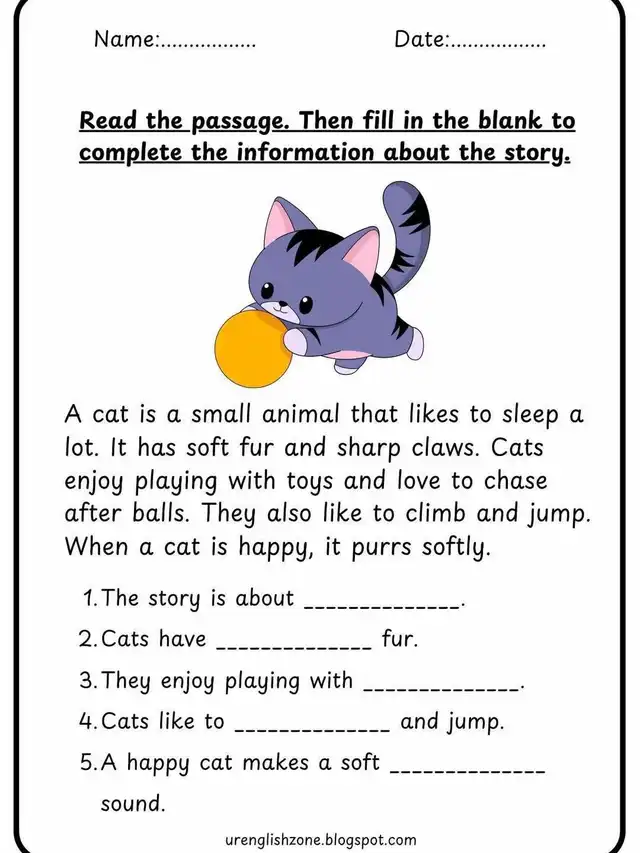 Name:................ Date:................

Read the passage. Then fill in the blank to complete the information about the story.

A cat is a small animal that likes to sleep a lot. It has soft fur and sharp claws. Cats enjoy playing with toys and love to chase after balls. They also like to climb and jump. When a cat is happy, it purrs softly.

1. The story is about _____________.
2. Cats have _____________ fur.
3. They enjoy playing with _____________.
4. Cats like to _____________ and jump.
5. A happy cat makes a soft _____________ sound.

urenglishzone.blogspot.com